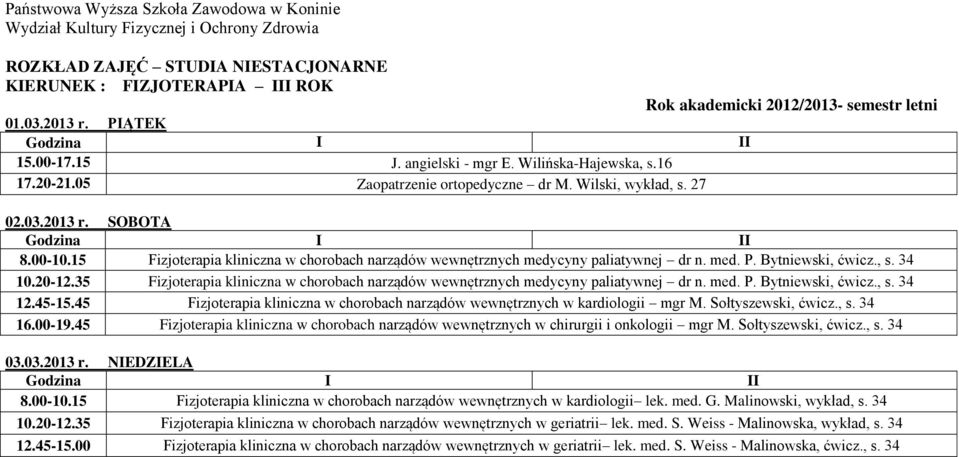 Państwowa Wyższa Szkoła Zawodowa w Koninie
Wydział Kultury Fizycznej i Ochrony Zdrowia

ROZKŁAD ZAJĘĆ – STUDIA NIESTACJONARNE
KIERUNEK : FIZJOTERAPIA – III ROK

Rok akademicki 2012/2013- semestr letni

01.03.2013 r. PIĄTEK

| Godzina | I | II |
|---|---|---|
| 15.00-17.15 | J. angielski - mgr E. Wilińska-Hajewska, s.16 | |
| 17.20-21.05 | Zaopatrzenie ortopedyczne – dr M. Wilski, wykład, s. 27 | |

02.03.2013 r. SOBOTA

| Godzina | I | II |
|---|---|---|
| 8.00-10.15 | Fizjoterapia kliniczna w chorobach narządów wewnętrznych medycyny paliatywnej – dr n. med. P. Bytniewski, ćwicz., s. 34 | |
| 10.20-12.35 | Fizjoterapia kliniczna w chorobach narządów wewnętrznych medycyny paliatywnej – dr n. med. P. Bytniewski, ćwicz., s. 34 | |
| 12.45-15.45 | Fizjoterapia kliniczna w chorobach narządów wewnętrznych w kardiologii – mgr M. Sołtyszewski, ćwicz., s. 34 | |
| 16.00-19.45 | Fizjoterapia kliniczna w chorobach narządów wewnętrznych w chirurgii i onkologii – mgr M. Sołtyszewski, ćwicz., s. 34 | |

03.03.2013 r. NIEDZIELA

| Godzina | I | II |
|---|---|---|
| 8.00-10.15 | Fizjoterapia kliniczna w chorobach narządów wewnętrznych w kardiologii– lek. med. G. Malinowski, wykład, s. 34 | |
| 10.20-12.35 | Fizjoterapia kliniczna w chorobach narządów wewnętrznych w geriatrii– lek. med. S. Weiss - Malinowska, wykład, s. 34 | |
| 12.45-15.00 | Fizjoterapia kliniczna w chorobach narządów wewnętrznych w geriatrii– lek. med. S. Weiss - Malinowska, ćwicz., s. 34 | |